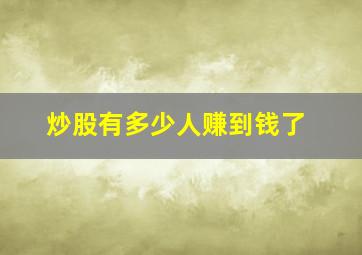 炒股有多少人赚到钱了